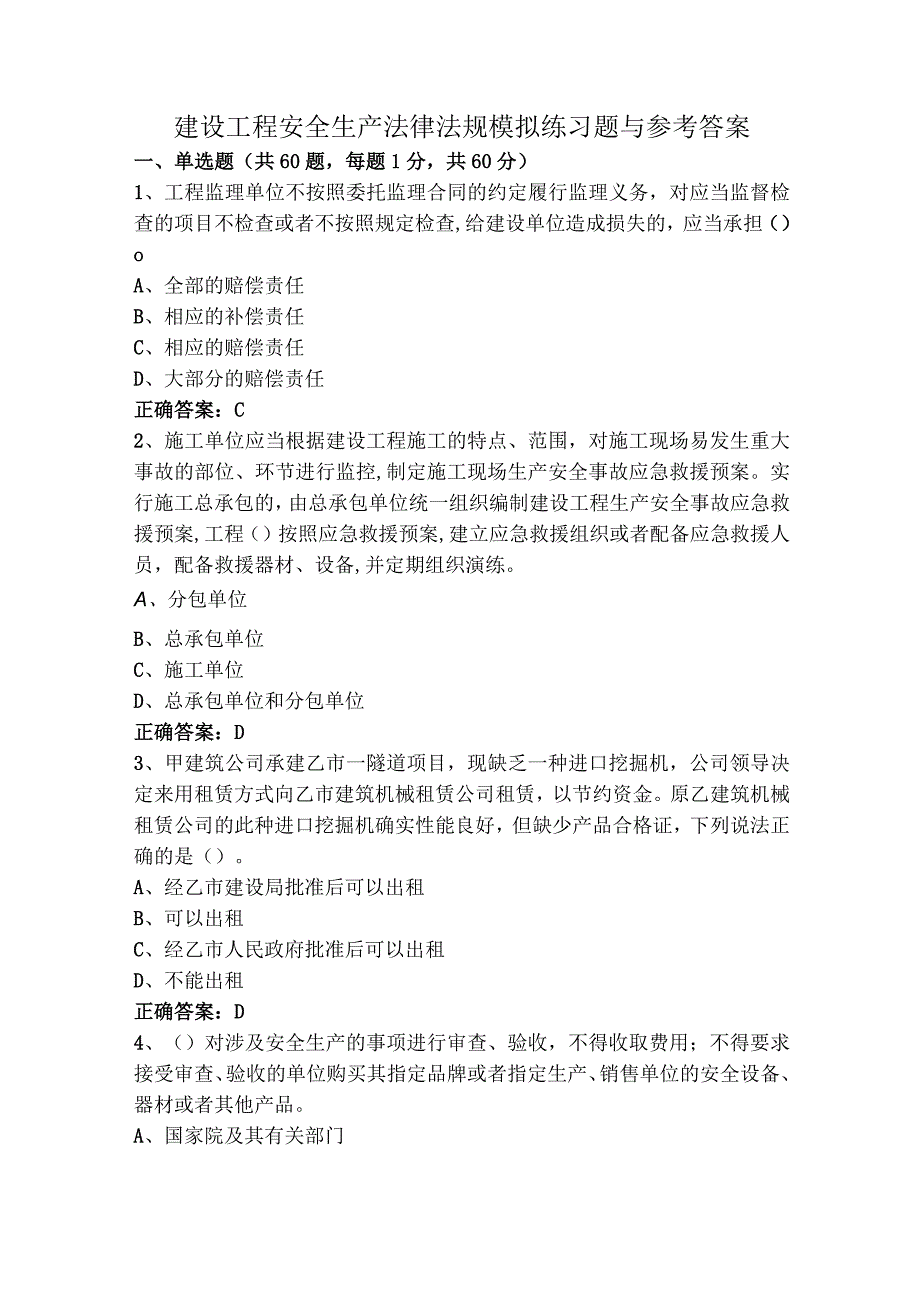 建设工程安全生产法律法规模拟练习题与参考答案

一、单选题（共60题，每题1分，共60分）

1、工程监理单位不按照委托监理合同的约定履行监理义务，对应当监督检查的项目不检查或者不按照规定检查,给建设单位造成损失的，应当承担（）o

A、全部的赔偿责任

B、相应的补偿责任

C、相应的赔偿责任

D、大部分的赔偿责任

正确答案：C

2、施工单位应当根据建设工程施工的特点、范围，对施工现场易发生重大事故的部位、环节进行监控,制定施工现场生产安全事故应急救援预案。实行施工总承包的，由总承包单位统一组织编制建设工程生产安全事故应急救援预案,工程（）按照应急救援预案,建立应急救援组织或者配备应急救援人员，配备救援器材、设备,并定期组织演练。

A、分包单位

B、总承包单位

C、施工单位

D、总承包单位和分包单位

正确答案：D

3、甲建筑公司承建乙市一隧道项目，现缺乏一种进口挖掘机，公司领导决定来用租赁方式向乙市建筑机械租赁公司租赁，以节约资金。原乙建筑机械租赁公司的此种进口挖掘机确实性能良好，但缺少产品合格证，下列说法正确的是（）。

A、经乙市建设局批准后可以出租

B、可以出租

C、经乙市人民政府批准后可以出租

D、不能出租

正确答案：D

4、（）对涉及安全生产的事项进行审查、验收，不得收取费用；不得要求接受审查、验收的单位购买其指定品牌或者指定生产、销售单位的安全设备、器材或者其他产品。

A、国家院及其有关部门